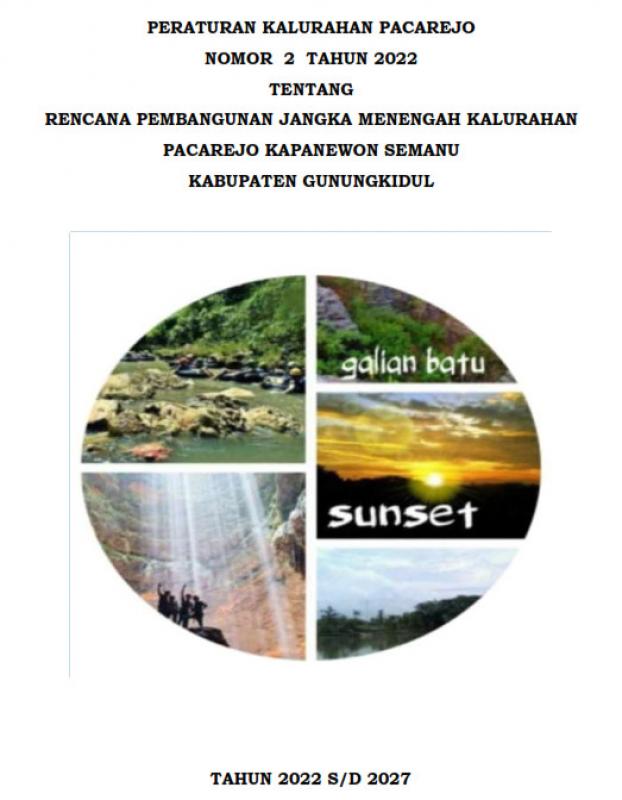 PERATURAN KALURAHAN PACAREJO
NOMOR 2 TAHUN 2022
TENTANG
RENCANA PEMBANGUNAN JANGKA MENENGAH KALURAHAN
PACAREJO KAPANEWON SEMANU
KABUPATEN GUNUNGKIDUL

galian batu

sunset

TAHUN 2022 S/D 2027